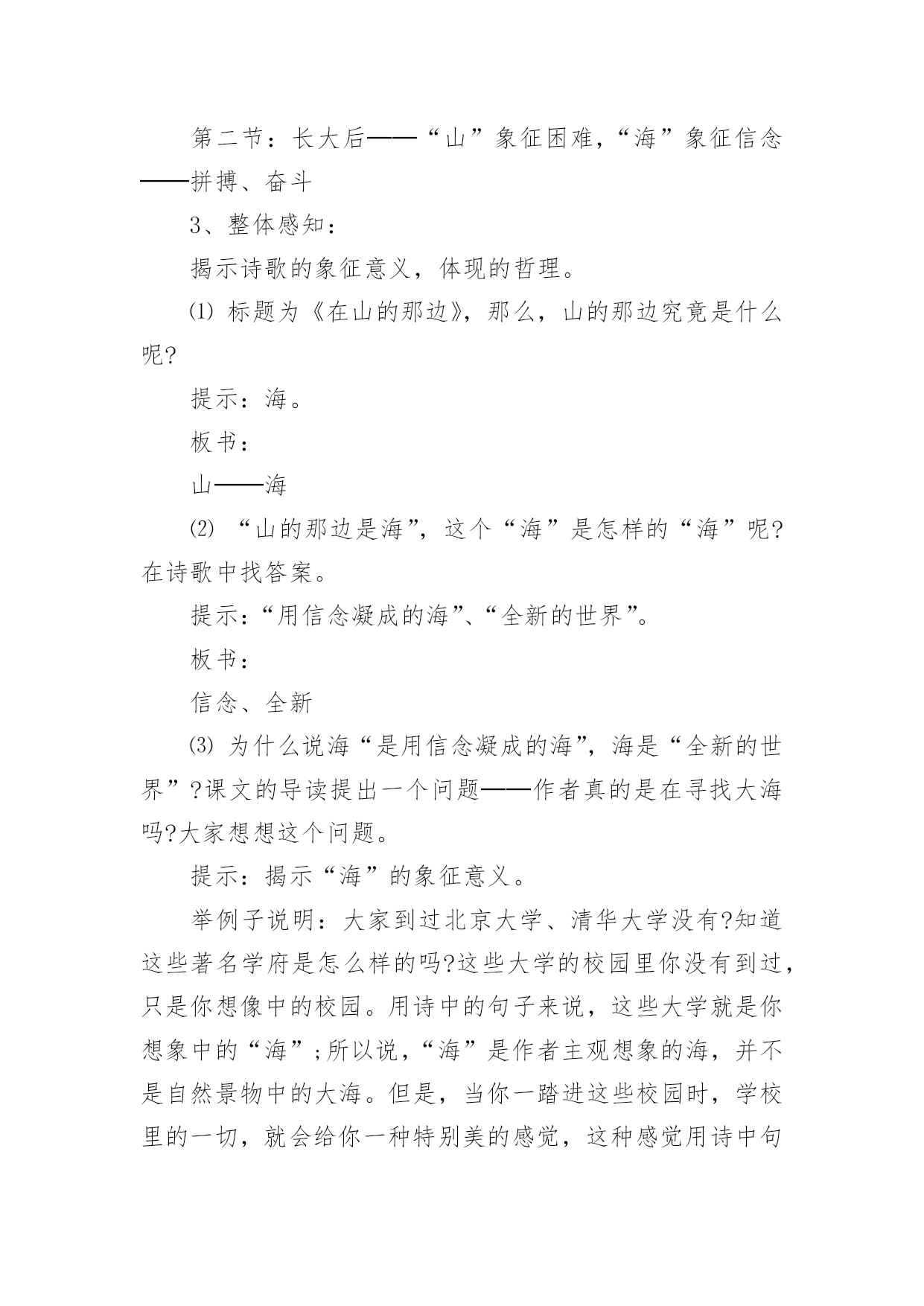 第二节：长大后——“山”象征困难，“海”象征信念——拼搏、奋斗

3、整体感知：

揭示诗歌的象征意义，体现的哲理。

⑴ 标题为《在山的那边》，那么，山的那边究竟是什么呢?

提示：海。

板书：

山——海

⑵ “山的那边是海”，这个“海”是怎样的“海”呢?在诗歌中找答案。

提示：“用信念凝成的海”、“全新的世界”。

板书：

信念、全新

⑶ 为什么说海“是用信念凝成的海”，海是“全新的世界”?课文的导读提出一个问题——作者真的是在寻找大海吗?大家想想这个问题。

提示：揭示“海”的象征意义。

举例子说明：大家到过北京大学、清华大学没有?知道这些著名学府是怎么样的吗?这些大学的校园里你没有到过，只是你想像中的校园。用诗中的句子来说，这些大学就是你想象中的“海”;所以说，“海”是作者主观想象的海，并不是自然景物中的大海。但是，当你一踏进这些校园时，学校里的一切，就会给你一种特别美的感觉，这种感觉用诗中句